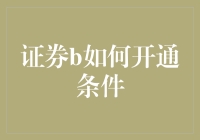 证券b如何开通条件